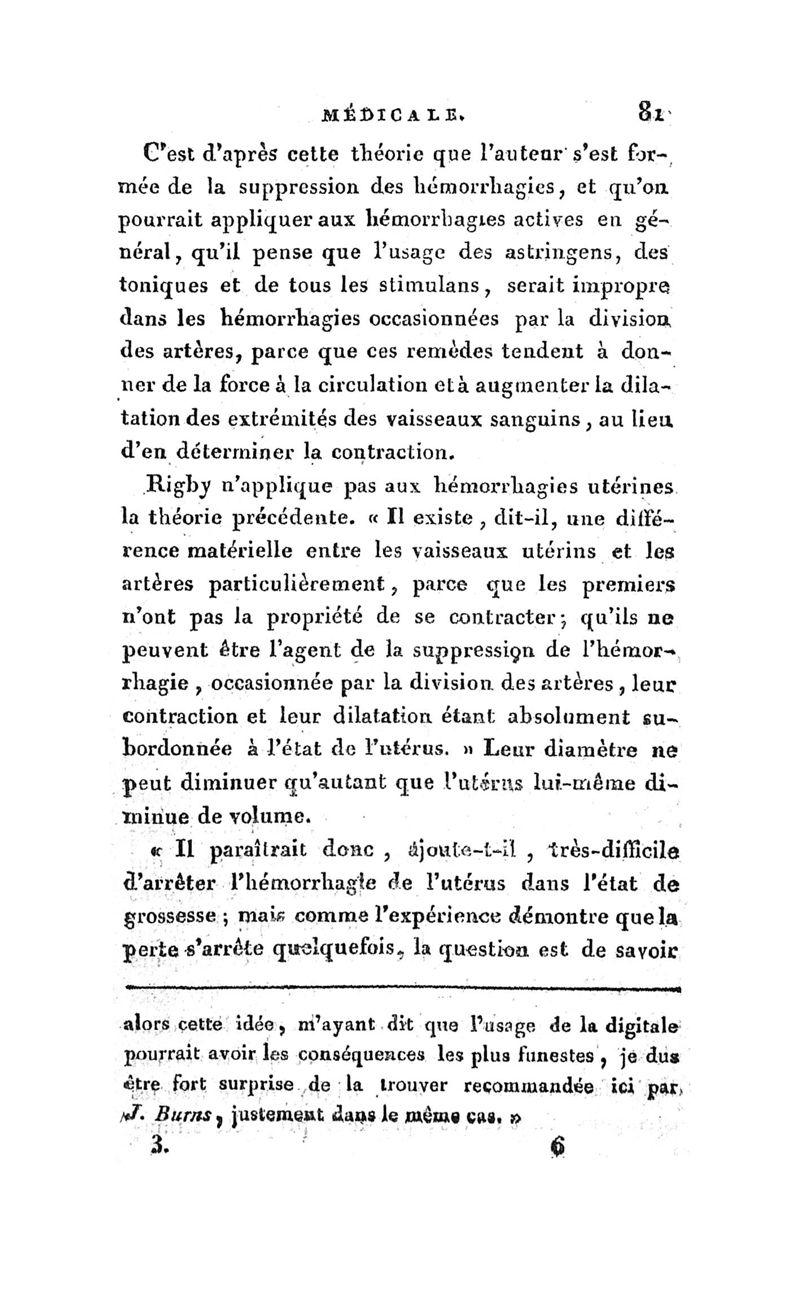 MÉDICALE. 81

C'est d'après cette théorie que l'auteur s'est formée de la suppression des hémorrhagies, et qu'on pourrait appliquer aux hémorrhagies actives en général, qu'il pense que l'usage des astringens, des toniques et de tous les stimulans, serait impropre dans les hémorrhagies occasionnées par la division des artères, parce que ces remèdes tendent à donner de la force à la circulation et à augmenter la dilatation des extrémités des vaisseaux sanguins, au lieu d'en déterminer la contraction.

Rigby n'applique pas aux hémorrhagies utérines la théorie précédente. « Il existe, dit-il, une différence matérielle entre les vaisseaux utérins et les artères particulièrement, parce que les premiers n'ont pas la propriété de se contracter; qu'ils ne peuvent être l'agent de la suppression de l'hémorrhagie, occasionnée par la division des artères, leur contraction et leur dilatation étant absolument subordonnée à l'état de l'utérus. » Leur diamètre ne peut diminuer qu'autant que l'utérus lui-même diminue de volume.

« Il paraîtrait donc, ajoute-t-il, très-difficile d'arrêter l'hémorrhagie de l'utérus dans l'état de grossesse; mais comme l'expérience démontre que la perte s'arrête quelquefois, la question est de savoir

alors cette idée, m'ayant dit que l'usage de la digitale pourrait avoir les conséquences les plus funestes, je dus être fort surprise de la trouver recommandée ici par J. Burns, justement dans le même cas. »

3. 6